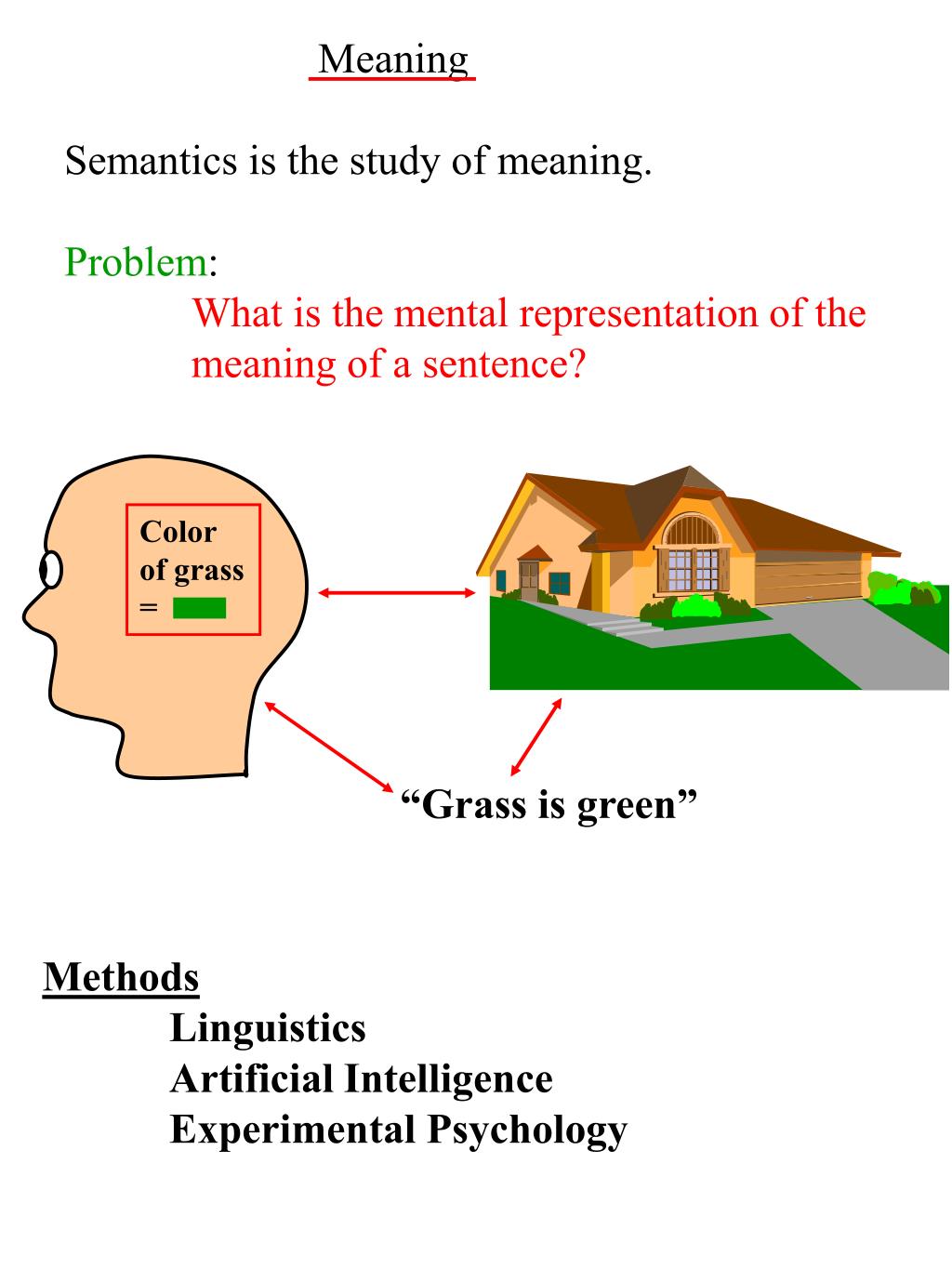 Meaning

Semantics is the study of meaning.

Problem:

What is the mental representation of the meaning of a sentence?

Color of grass =

“Grass is green”

Methods

Linguistics
Artificial Intelligence
Experimental Psychology